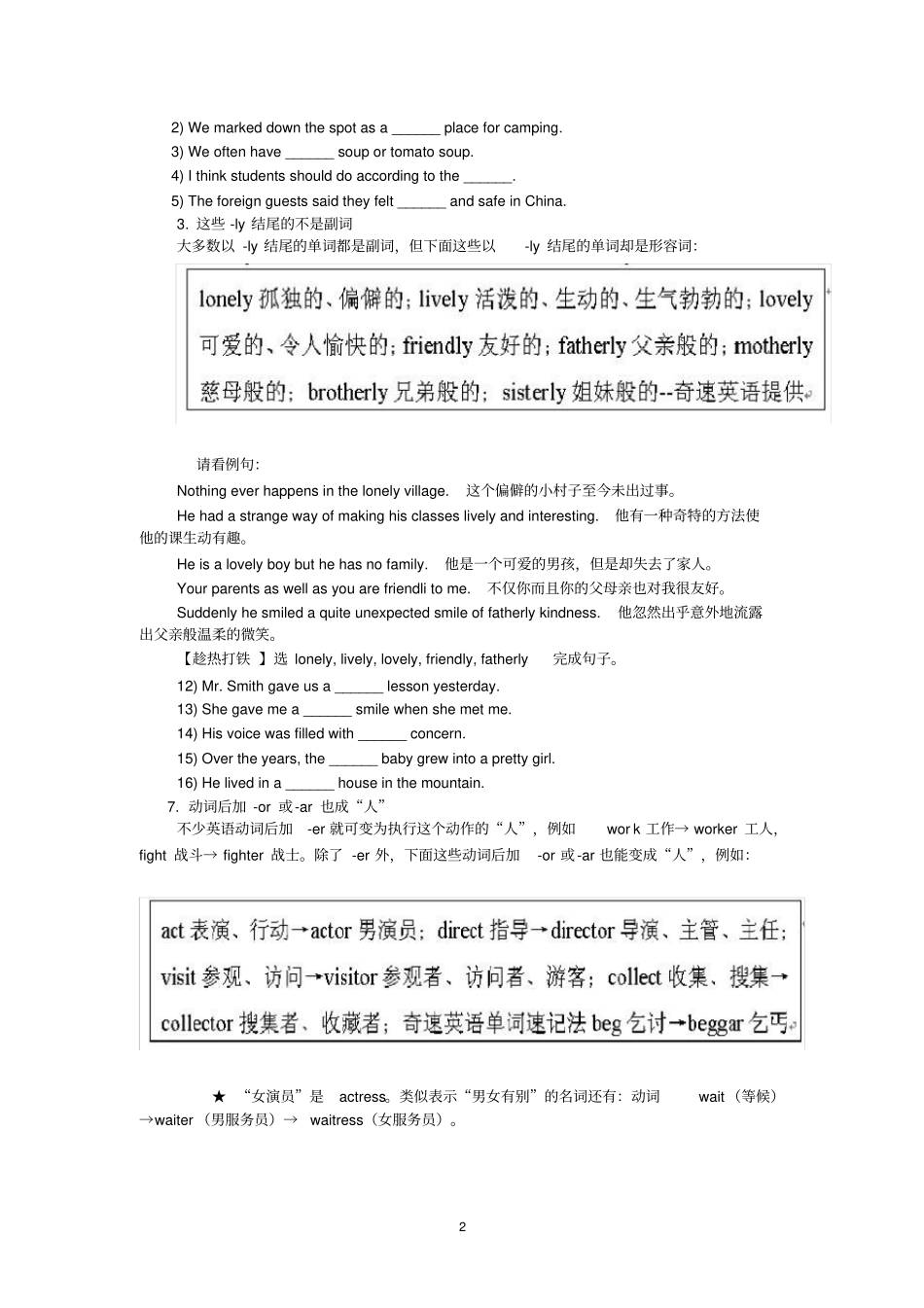 2) We marked down the spot as a ______ place for camping.

3) We often have ______ soup or tomato soup.

4) I think students should do according to the ______.

5) The foreign guests said they felt ______ and safe in China.

3. 这些 -ly 结尾的不是副词

大多数以 -ly 结尾的单词都是副词，但下面这些以 -ly 结尾的单词却是形容词：

lonely 孤独的、偏僻的；lively 活泼的、生动的、生气勃勃的；lovely 可爱的、令人愉快的；friendly 友好的；fatherly 父亲般的；motherly 慈母般的；brotherly 兄弟般的；sisterly 姐妹般的--奇速英语提供

请看例句：

Nothing ever happens in the lonely village. 这个偏僻的小村子至今未出过事。

He had a strange way of making his classes lively and interesting. 他有一种奇特的方法使他的课生动有趣。

He is a lovely boy but he has no family. 他是一个可爱的男孩，但是却失去了家人。

Your parents as well as you are friendli to me. 不仅你而且你的父母亲也对我很友好。

Suddenly he smiled a quite unexpected smile of fatherly kindness. 他忽然出乎意外地流露出父亲般温柔的微笑。

【趁热打铁 】选 lonely, lively, lovely, friendly, fatherly 完成句子。

12) Mr. Smith gave us a ______ lesson yesterday.

13) She gave me a ______ smile when she met me.

14) His voice was filled with ______ concern.

15) Over the years, the ______ baby grew into a pretty girl.

16) He lived in a ______ house in the mountain.

7. 动词后加 -or 或-ar 也成“人”

不少英语动词后加 -er 就可变为执行这个动作的“人”，例如 wor k 工作→ worker 工人，fight 战斗→ fighter 战士。除了 -er 外，下面这些动词后加 -or 或-ar 也能变成“人”，例如：

act 表演、行动→actor 男演员；direct 指导→director 导演、主管、主任；visit 参观、访问→visitor 参观者、访问者、游客；collect 收集、搜集→collector 搜集者、收藏者；奇速英语单词速记法 beg 乞讨→beggar 乞丐

★ “女演员”是 actress。类似表示“男女有别”的名词还有：动词 wait（等候）→waiter（男服务员）→ waitress（女服务员）。

2